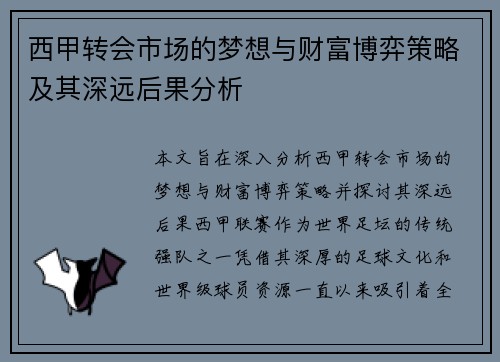 西甲转会市场的梦想与财富博弈策略及其深远后果分析

本文旨在深入分析西甲转会市场的梦想与财富博弈策略并探讨其深远后果西甲联赛作为世界足坛的传统强队之一凭借其深厚的足球文化和世界级球员资源一直以来吸引着全